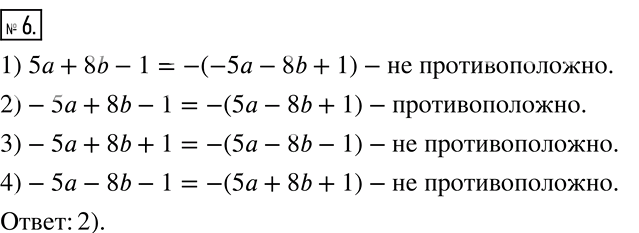 № 6.

1) $5a + 8b - 1 = -(-5a - 8b + 1)$ – не противоположно.

2) $-5a + 8b - 1 = -(5a - 8b + 1)$ – противоположно.

3) $-5a + 8b + 1 = -(5a - 8b - 1)$ – не противоположно.

4) $-5a - 8b - 1 = -(5a + 8b + 1)$ – не противоположно.

Ответ: 2).